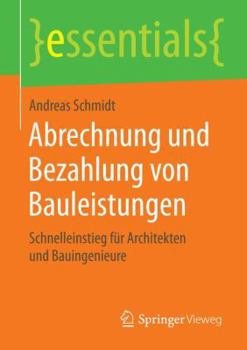 }essentials{

Andreas Schmidt

Abrechnung und Bezahlung von Bauleistungen

Schnelleinstieg für Architekten und Bauingenieure

Springer Vieweg